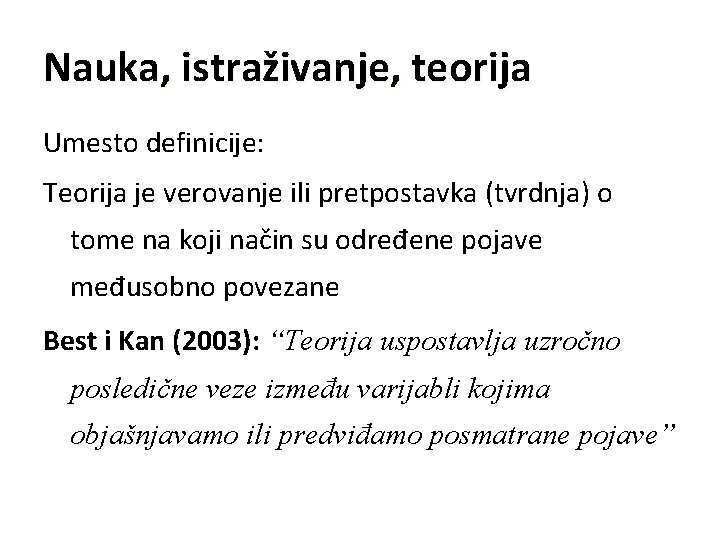 Nauka, istraživanje, teorija

Umesto definicije:

Teorija je verovanje ili pretpostavka (tvrdnja) o tome na koji način su određene pojave međusobno povezane

Best i Kan (2003): "Teorija uspostavlja uzročno posledične veze između varijabli kojima objašnjavamo ili predviđamo posmatrane pojave"